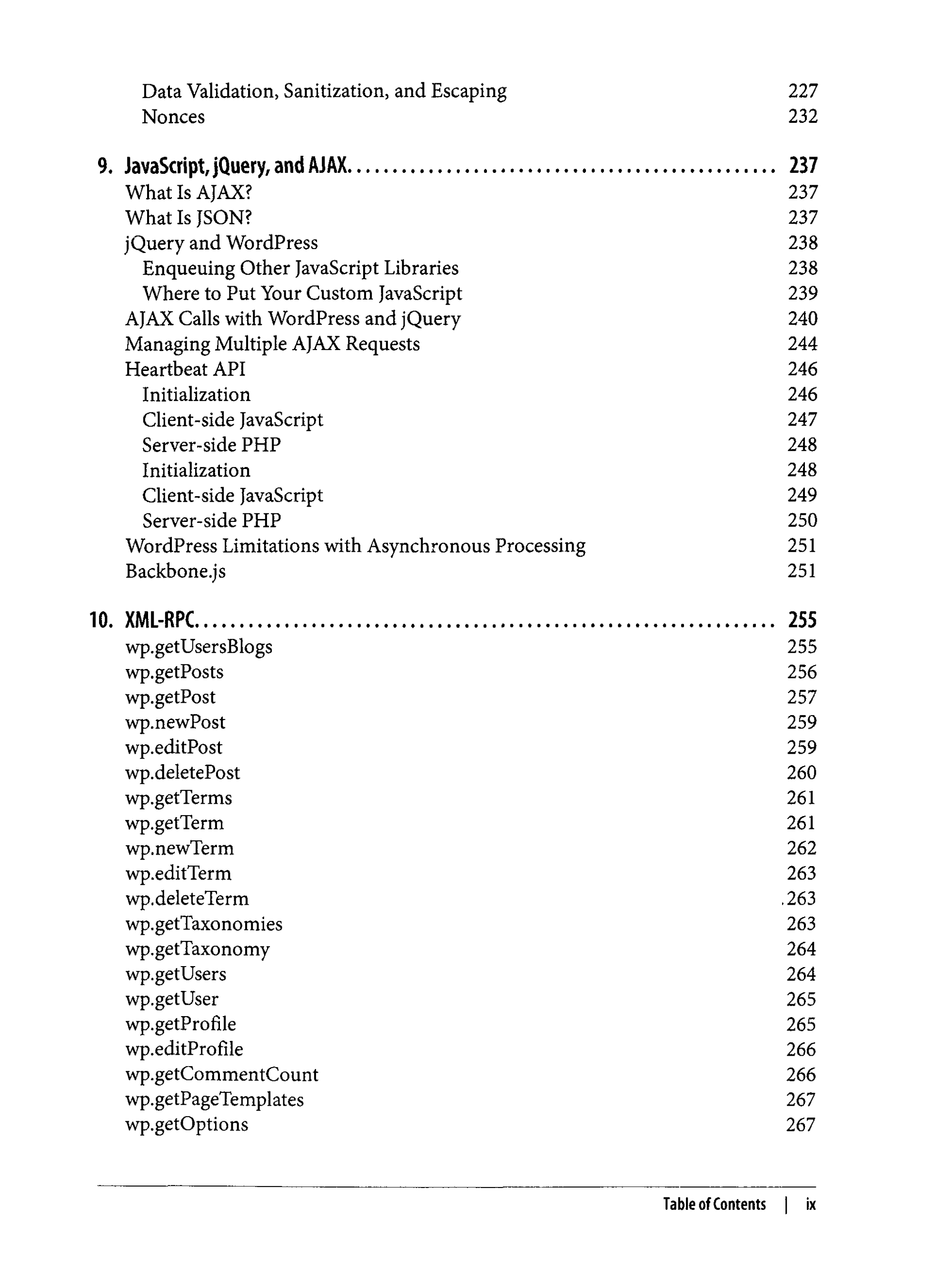 Data Validation, Sanitization, and Escaping 227
Nonces 232

9. JavaScript, jQuery, and AJAX 237
What Is AJAX? 237
What Is JSON? 237
jQuery and WordPress 238
Enqueuing Other JavaScript Libraries 238
Where to Put Your Custom JavaScript 239
AJAX Calls with WordPress and jQuery 240
Managing Multiple AJAX Requests 244
Heartbeat API 246
Initialization 246
Client-side JavaScript 247
Server-side PHP 248
Initialization 248
Client-side JavaScript 249
Server-side PHP 250
WordPress Limitations with Asynchronous Processing 251
Backbone.js 251

10. XML-RPC 255
wp.getUsersBlogs 255
wp.getPosts 256
wp.getPost 257
wp.newPost 259
wp.editPost 259
wp.deletePost 260
wp.getTerms 261
wp.getTerm 261
wp.newTerm 262
wp.editTerm 263
wp.deleteTerm 263
wp.getTaxonomies 263
wp.getTaxonomy 264
wp.getUsers 264
wp.getUser 265
wp.getProfile 265
wp.editProfile 266
wp.getCommentCount 266
wp.getPageTemplates 267
wp.getOptions 267

Table of Contents | ix